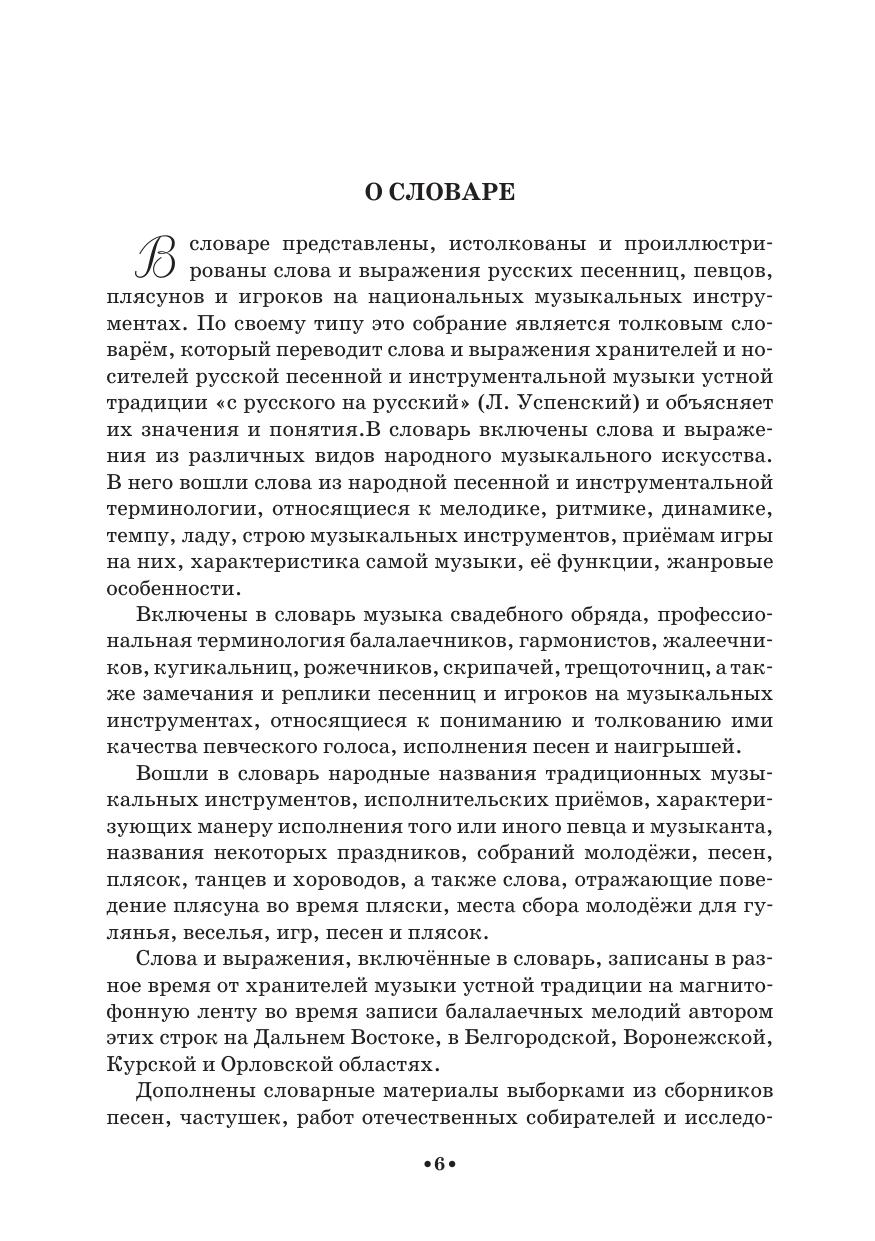 О СЛОВАРЕ

В словаре представлены, истолкованы и проиллюстрированы слова и выражения русских песенниц, певцов, плясунов и игроков на национальных музыкальных инструментах. По своему типу это собрание является толковым словарём, который переводит слова и выражения хранителей и носителей русской песенной и инструментальной музыки устной традиции «с русского на русский» (Л. Успенский) и объясняет их значения и понятия.В словарь включены слова и выражения из различных видов народного музыкального искусства. В него вошли слова из народной песенной и инструментальной терминологии, относящиеся к мелодике, ритмике, динамике, темпу, ладу, строю музыкальных инструментов, приёмам игры на них, характеристика самой музыки, её функции, жанровые особенности.

Включены в словарь музыка свадебного обряда, профессиональная терминология балалаечников, гармонистов, жалеечников, кугикальниц, рожечников, скрипачей, трещоточниц, а также замечания и реплики песенниц и игроков на музыкальных инструментах, относящиеся к пониманию и толкованию ими качества певческого голоса, исполнения песен и наигрышей.

Вошли в словарь народные названия традиционных музыкальных инструментов, исполнительских приёмов, характеризующих манеру исполнения того или иного певца и музыканта, названия некоторых праздников, собраний молодёжи, песен, плясок, танцев и хороводов, а также слова, отражающие поведение плясуна во время пляски, места сбора молодёжи для гулянья, веселья, игр, песен и плясок.

Слова и выражения, включённые в словарь, записаны в разное время от хранителей музыки устной традиции на магнитофонную ленту во время записи балалаечных мелодий автором этих строк на Дальнем Востоке, в Белгородской, Воронежской, Курской и Орловской областях.

Дополнены словарные материалы выборками из сборников песен, частушек, работ отечественных собирателей и исследо-

•6•